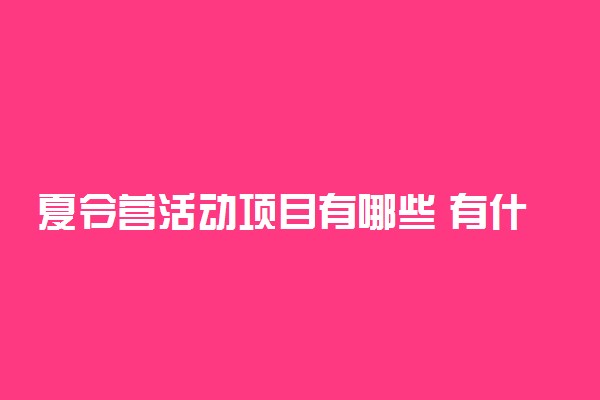 夏令营活动项目有哪些 有什